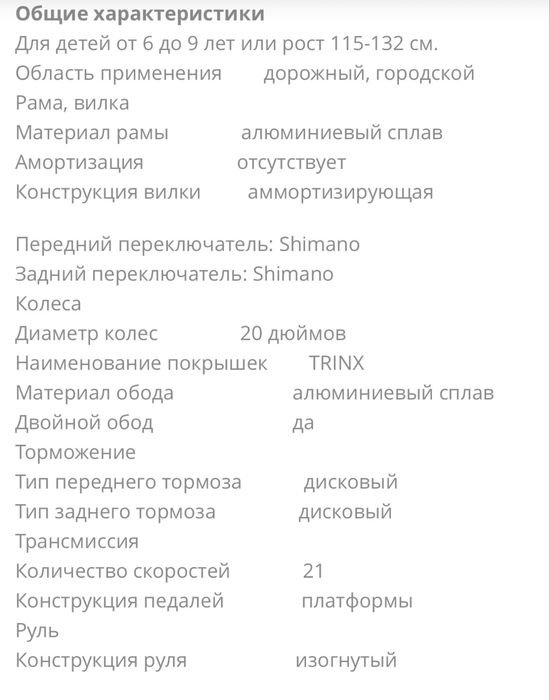 Общие характеристики
Для детей от 6 до 9 лет или рост 115-132 см.
Область применения дорожный, городской
Рама, вилка
Материал рамы алюминиевый сплав
Амортизация отсутствует
Конструкция вилки аммортизирующая

Передний переключатель: Shimano
Задний переключатель: Shimano
Колеса
Диаметр колес 20 дюймов
Наименование покрышек TRINX
Материал обода алюминиевый сплав
Двойной обод да
Торможение
Тип переднего тормоза дисковый
Тип заднего тормоза дисковый
Трансмиссия
Количество скоростей 21
Конструкция педалей платформы
Руль
Конструкция руля изогнутый